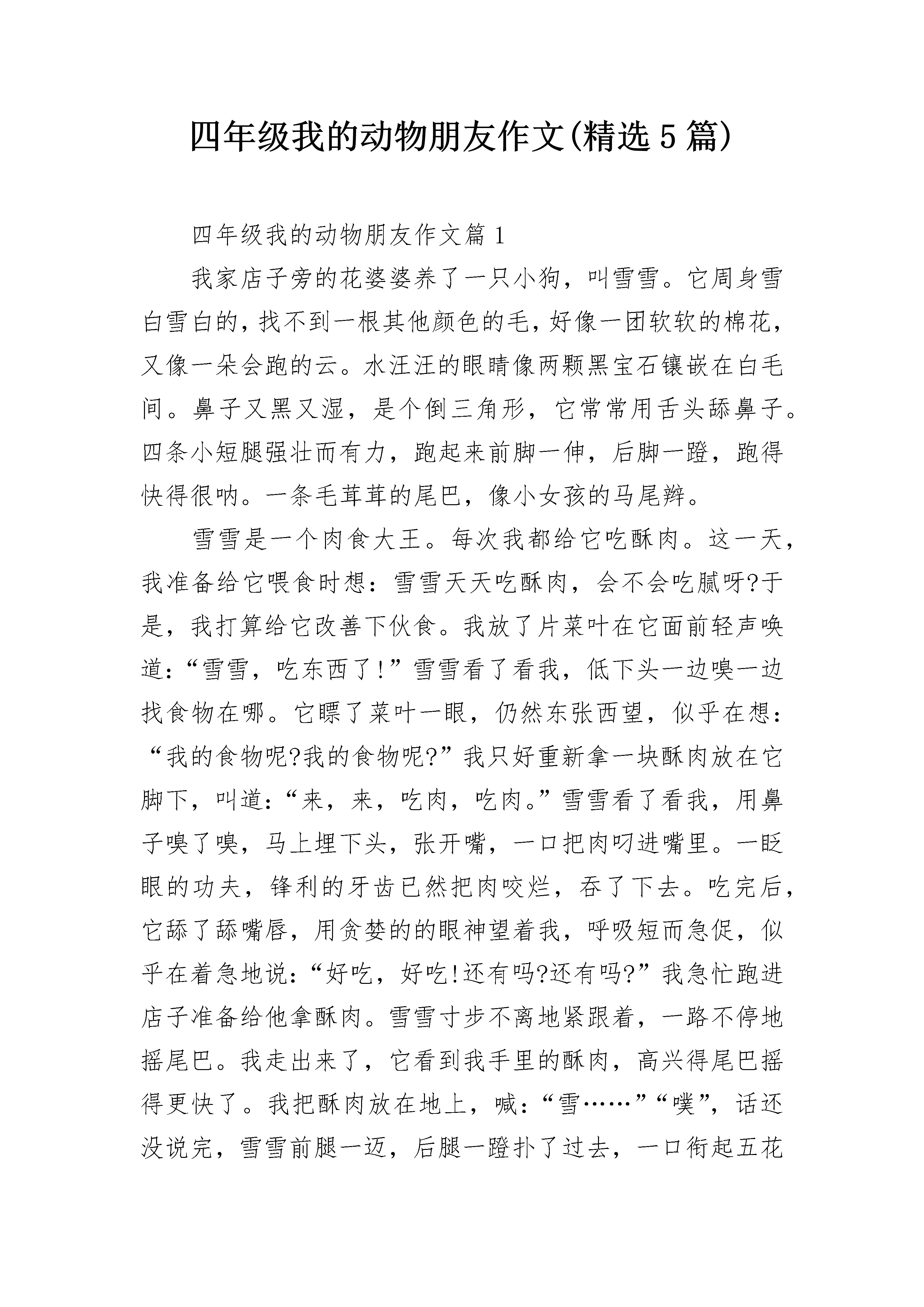 四年级我的动物朋友作文(精选5篇)

四年级我的动物朋友作文篇1

我家店子旁的花婆婆养了一只小狗，叫雪雪。它周身雪白雪白的，找不到一根其他颜色的毛，好像一团软软的棉花，又像一朵会跑的云。水汪汪的眼睛像两颗黑宝石镶嵌在白毛间。鼻子又黑又湿，是个倒三角形，它常常用舌头舔鼻子。四条小短腿强壮而有力，跑起来前脚一伸，后脚一蹬，跑得快得很呐。一条毛茸茸的尾巴，像小女孩的马尾辫。

雪雪是一个肉食大王。每次我都给它吃酥肉。这一天，我准备给它喂食时想：雪雪天天吃酥肉，会不会吃腻呀?于是，我打算给它改善下伙食。我放了片菜叶在它面前轻声唤道：“雪雪，吃东西了！”雪雪看了看我，低下头一边嗅一边找食物在哪。它瞟了菜叶一眼，仍然东张西望，似乎在想：“我的食物呢?我的食物呢?”我只好重新拿一块酥肉放在它脚下，叫道：“来，来，吃肉，吃肉。”雪雪看了看我，用鼻子嗅了嗅，马上埋下头，张开嘴，一口把肉叼进嘴里。一眨眼的功夫，锋利的牙齿已然把肉咬烂，吞了下去。吃完后，它舔了舔嘴唇，用贪婪的的眼神望着我，呼吸短而急促，似乎在着急地说：“好吃，好吃!还有吗?还有吗?”我急忙跑进店子准备给他拿酥肉。雪雪寸步不离地紧跟着，一路不停地摇尾巴。我走出来了，它看到我手里的酥肉，高兴得尾巴摇得更快了。我把酥肉放在地上，喊：“雪……”“噗”，话还没说完，雪雪前腿一迈，后腿一蹬扑了过去，一口衔起五花